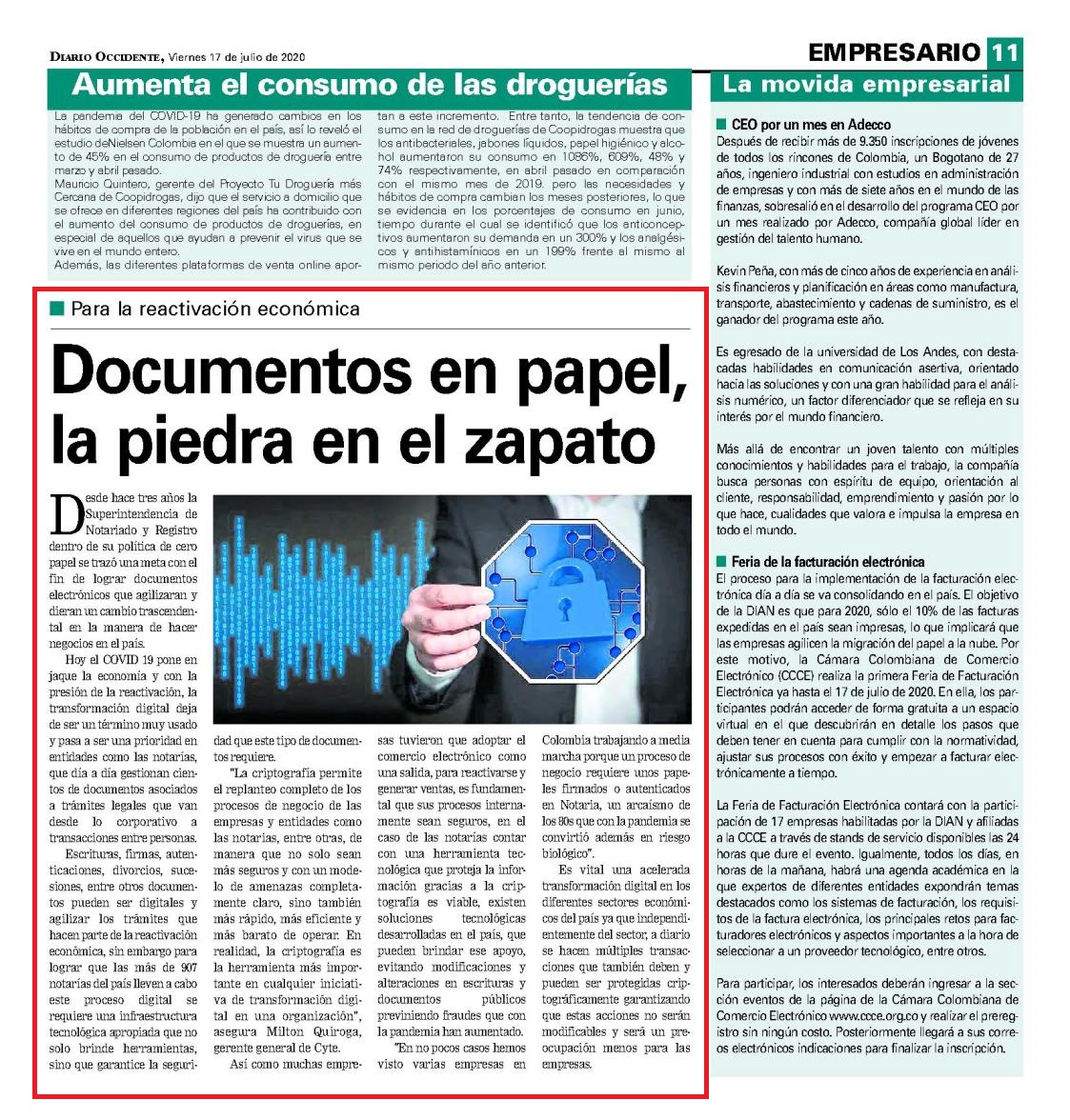 DIARIO OCCIDENTE, Viernes 17 de julio de 2020

EMPRESARIO 11

Aumenta el consumo de las droguerías

La pandemia del COVID-19 ha generado cambios en los hábitos de compra de la población en el país, así lo reveló el estudio deNielsen Colombia en el que se muestra un aumento de 45% en el consumo de productos de droguería entre marzo y abril pasado.
Mauricio Quintero, gerente del Proyecto Tu Droguería más Cercana de Coopidrogas, dijo que el servicio a domicilio que se ofrece en diferentes regiones del país ha contribuido con el aumento del consumo de productos de droguerías, en especial de aquellos que ayudan a prevenir el virus que se vive en el mundo entero.
Además, las diferentes plataformas de venta online aportan a este incremento. Entre tanto, la tendencia de consumo en la red de droguerías de Coopidrogas muestra que los antibacteriales, jabones líquidos, papel higiénico y alcohol aumentaron su consumo en 1086%, 609%, 48% y 74% respectivamente, en abril pasado en comparación con el mismo mes de 2019. pero las necesidades y hábitos de compra cambian los meses posteriores, lo que se evidencia en los porcentajes de consumo en junio, tiempo durante el cual se identificó que los anticonceptivos aumentaron su demanda en un 300% y los analgésicos y antihistamínicos en un 199% frente al mismo al mismo periodo del año anterior.

Para la reactivación económica

Documentos en papel, la piedra en el zapato

Desde hace tres años la Superintendencia de Notariado y Registro dentro de su política de cero papel se trazó una meta con el fin de lograr documentos electrónicos que agilizaran y dieran un cambio trascendental en la manera de hacer negocios en el país.
Hoy el COVID 19 pone en jaque la economía y con la presión de la reactivación, la transformación digital deja de ser un término muy usado y pasa a ser una prioridad en entidades como las notarías, que día a día gestionan cientos de documentos asociados a trámites legales que van desde lo corporativo a transacciones entre personas.
Escrituras, firmas, autenticaciones, divorcios, sucesiones, entre otros documentos pueden ser digitales y agilizar los trámites que hacen parte de la reactivación económica, sin embargo para lograr que las más de 907 notarías del país lleven a cabo este proceso digital se requiere una infraestructura tecnológica apropiada que no solo brinde herramientas, sino que garantice la seguridad que este tipo de documentos requiere.
"La criptografía permite el replanteo completo de los procesos de negocio de las empresas y entidades como las notarías, entre otras, de manera que no solo sean más seguros y con un modelo de amenazas completamente claro, sino también más rápido, más eficiente y más barato de operar. En realidad, la criptografía es la herramienta más importante en cualquier iniciativa de transformación digital en una organización", asegura Milton Quiroga, gerente general de Cyte.
Así como muchas empresas tuvieron que adoptar el comercio electrónico como una salida, para reactivarse y generar ventas, es fundamental que sus procesos internamente sean seguros, en el caso de las notarías contar con una herramienta tecnológica que proteja la información gracias a la criptografía es viable, existen soluciones tecnológicas desarrolladas en el país, que pueden brindar ese apoyo, evitando modificaciones y alteraciones en escrituras y documentos públicos previniendo fraudes que con la pandemia han aumentado.
"En no pocos casos hemos visto varias empresas en Colombia trabajando a media marcha porque un proceso de negocio requiere unos papeles firmados o autenticados en Notaría, un arcaísmo de los 80s que con la pandemia se convirtió además en riesgo biológico".
Es vital una acelerada transformación digital en los diferentes sectores económicos del país ya que independientemente del sector, a diario se hacen múltiples transacciones que también deben y pueden ser protegidas criptográficamente garantizando que estas acciones no serán modificables y será un preocupación menos para las empresas.

La movida empresarial

CEO por un mes en Adecco
Después de recibir más de 9.350 inscripciones de jóvenes de todos los rincones de Colombia, un Bogotano de 27 años, ingeniero industrial con estudios en administración de empresas y con más de siete años en el mundo de las finanzas, sobresalió en el desarrollo del programa CEO por un mes realizado por Adecco, compañía global líder en gestión del talento humano.

Kevin Peña, con más de cinco años de experiencia en análisis financieros y planificación en áreas como manufactura, transporte, abastecimiento y cadenas de suministro, es el ganador del programa este año.

Es egresado de la universidad de Los Andes, con destacadas habilidades en comunicación asertiva, orientado hacia las soluciones y con una gran habilidad para el análisis numérico, un factor diferenciador que se refleja en su interés por el mundo financiero.

Más allá de encontrar un joven talento con múltiples conocimientos y habilidades para el trabajo, la compañía busca personas con espíritu de equipo, orientación al cliente, responsabilidad, emprendimiento y pasión por lo que hace, cualidades que valora e impulsa la empresa en todo el mundo.

Feria de la facturación electrónica
El proceso para la implementación de la facturación electrónica día a día se va consolidando en el país. El objetivo de la DIAN es que para 2020, sólo el 10% de las facturas expedidas en el país sean impresas, lo que implicará que las empresas agilicen la migración del papel a la nube. Por este motivo, la Cámara Colombiana de Comercio Electrónico (CCCE) realiza la primera Feria de Facturación Electrónica ya hasta el 17 de julio de 2020. En ella, los participantes podrán acceder de forma gratuita a un espacio virtual en el que descubrirán en detalle los pasos que deben tener en cuenta para cumplir con la normatividad, ajustar sus procesos con éxito y empezar a facturar electrónicamente a tiempo.

La Feria de Facturación Electrónica contará con la participación de 17 empresas habilitadas por la DIAN y afiliadas a la CCCE a través de stands de servicio disponibles las 24 horas que dure el evento. Igualmente, todos los días, en horas de la mañana, habrá una agenda académica en la que expertos de diferentes entidades expondrán temas destacados como los sistemas de facturación, los requisitos de la factura electrónica, los principales retos para facturadores electrónicos y aspectos importantes a la hora de seleccionar a un proveedor tecnológico, entre otros.

Para participar, los interesados deberán ingresar a la sección eventos de la página de la Cámara Colombiana de Comercio Electrónico www.ccce.org.co y realizar el preregistro sin ningún costo. Posteriormente llegará a sus correos electrónicos indicaciones para finalizar la inscripción.